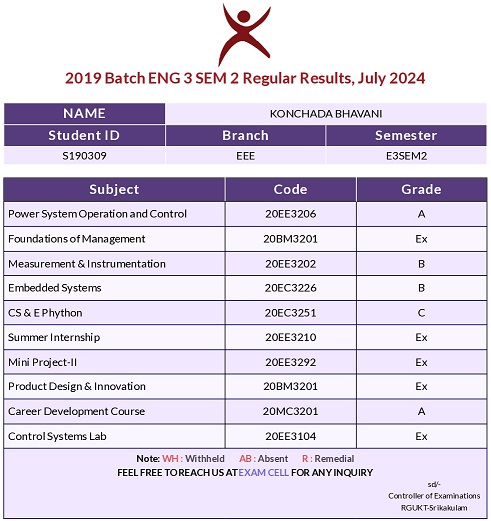 2019 Batch ENG 3 SEM 2 Regular Results, July 2024

| NAME | KONCHADA BHAVANI | |
|---|---|---|
| Student ID | Branch | Semester |
| S190309 | EEE | E3SEM2 |

| Subject | Code | Grade |
|---|---|---|
| Power System Operation and Control | 20EE3206 | A |
| Foundations of Management | 20BM3201 | Ex |
| Measurement & Instrumentation | 20EE3202 | B |
| Embedded Systems | 20EC3226 | B |
| CS & E Phython | 20EC3251 | C |
| Summer Internship | 20EE3210 | Ex |
| Mini Project-II | 20EE3292 | Ex |
| Product Design & Innovation | 20BM3201 | Ex |
| Career Development Course | 20MC3201 | A |
| Control Systems Lab | 20EE3104 | Ex |

Note: WH : Withheld AB : Absent R : Remedial
FEEL FREE TO REACH US AT EXAM CELL FOR ANY INQUIRY

sd/-
Controller of Examinations
RGUKT-Srikakulam